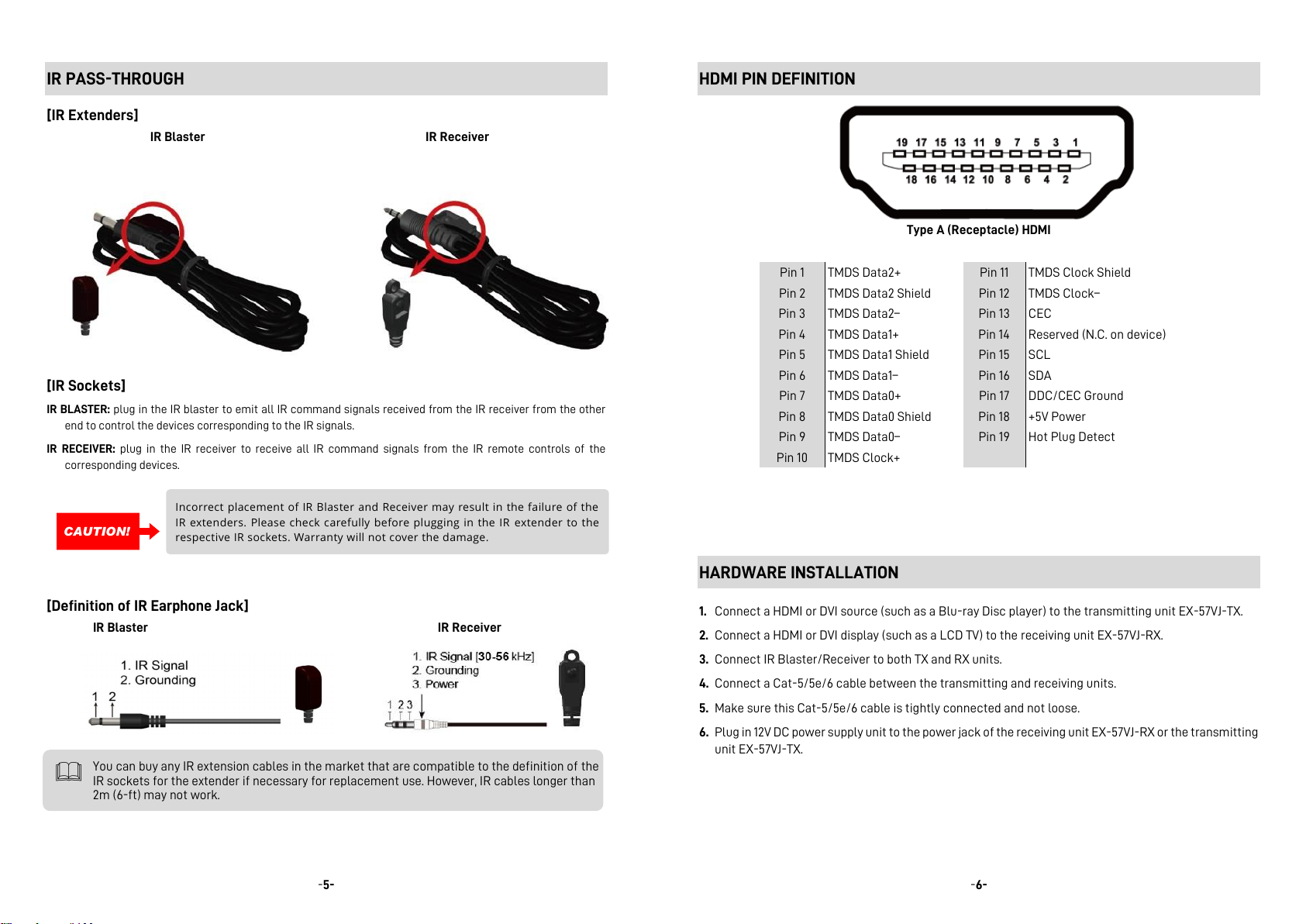 IR PASS-THROUGH

[IR Extenders]

IR Blaster

IR Receiver

[IR Sockets]

IR BLASTER: plug in the IR blaster to emit all IR command signals received from the IR receiver from the other end to control the devices corresponding to the IR signals.

IR RECEIVER: plug in the IR receiver to receive all IR command signals from the IR remote controls of the corresponding devices.

CAUTION!

Incorrect placement of IR Blaster and Receiver may result in the failure of the IR extenders. Please check carefully before plugging in the IR extender to the respective IR sockets. Warranty will not cover the damage.

[Definition of IR Earphone Jack]

IR Blaster

1. IR Signal
2. Grounding

1 2

IR Receiver

1. IR Signal [30-56 kHz]
2. Grounding
3. Power

1 2 3

You can buy any IR extension cables in the market that are compatible to the definition of the IR sockets for the extender if necessary for replacement use. However, IR cables longer than 2m (6-ft) may not work.

-5-

HDMI PIN DEFINITION

19 17 15 13 11 9 7 5 3 1

18 16 14 12 10 8 6 4 2

Type A (Receptacle) HDMI

| Pin 1 | TMDS Data2+ | Pin 11 | TMDS Clock Shield |
|---|---|---|---|
| Pin 2 | TMDS Data2 Shield | Pin 12 | TMDS Clock– |
| Pin 3 | TMDS Data2– | Pin 13 | CEC |
| Pin 4 | TMDS Data1+ | Pin 14 | Reserved (N.C. on device) |
| Pin 5 | TMDS Data1 Shield | Pin 15 | SCL |
| Pin 6 | TMDS Data1– | Pin 16 | SDA |
| Pin 7 | TMDS Data0+ | Pin 17 | DDC/CEC Ground |
| Pin 8 | TMDS Data0 Shield | Pin 18 | +5V Power |
| Pin 9 | TMDS Data0– | Pin 19 | Hot Plug Detect |
| Pin 10 | TMDS Clock+ | | |

HARDWARE INSTALLATION

1. Connect a HDMI or DVI source (such as a Blu-ray Disc player) to the transmitting unit EX-57VJ-TX.
2. Connect a HDMI or DVI display (such as a LCD TV) to the receiving unit EX-57VJ-RX.
3. Connect IR Blaster/Receiver to both TX and RX units.
4. Connect a Cat-5/5e/6 cable between the transmitting and receiving units.
5. Make sure this Cat-5/5e/6 cable is tightly connected and not loose.
6. Plug in 12V DC power supply unit to the power jack of the receiving unit EX-57VJ-RX or the transmitting unit EX-57VJ-TX.

-6-